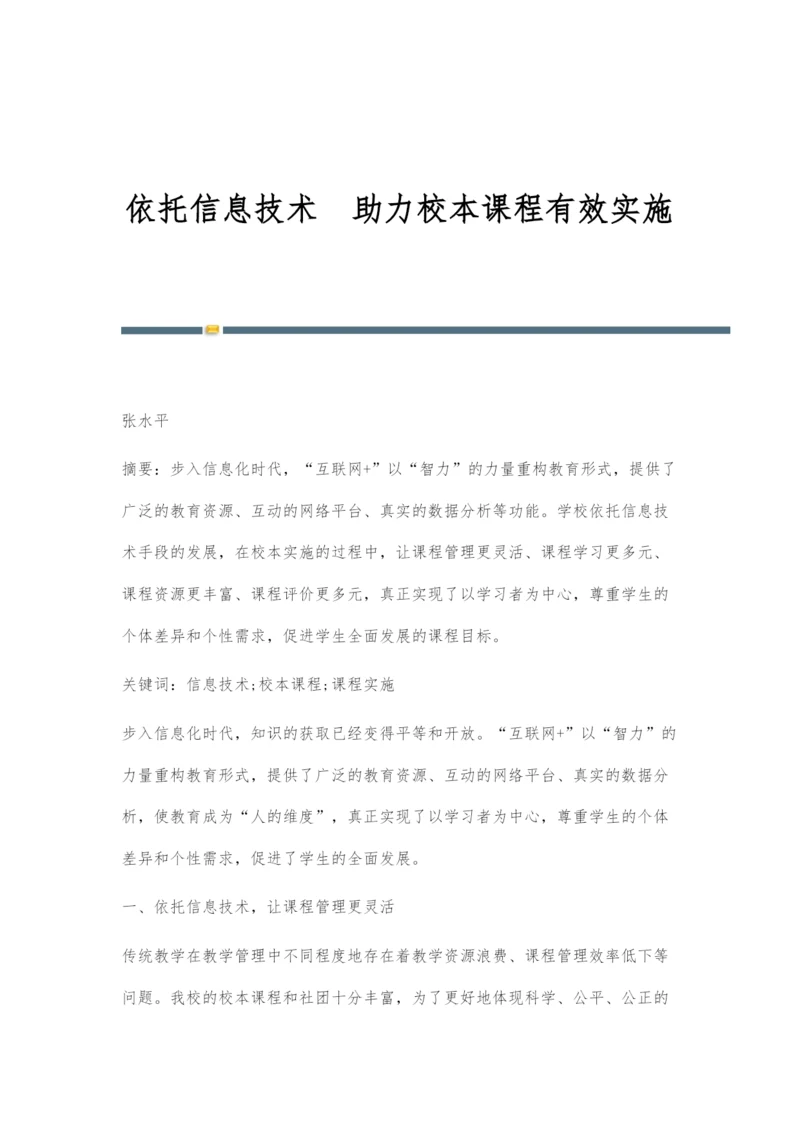 依托信息技术　助力校本课程有效实施

张水平

摘要：步入信息化时代，“互联网+”以“智力”的力量重构教育形式，提供了广泛的教育资源、互动的网络平台、真实的数据分析等功能。学校依托信息技术手段的发展，在校本实施的过程中，让课程管理更灵活、课程学习更多元、课程资源更丰富、课程评价更多元，真正实现了以学习者为中心，尊重学生的个体差异和个性需求，促进学生全面发展的课程目标。

关键词：信息技术;校本课程;课程实施

步入信息化时代，知识的获取已经变得平等和开放。“互联网+”以“智力”的力量重构教育形式，提供了广泛的教育资源、互动的网络平台、真实的数据分析，使教育成为“人的维度”，真正实现了以学习者为中心，尊重学生的个体差异和个性需求，促进了学生的全面发展。

一、依托信息技术，让课程管理更灵活

传统教学在教学管理中不同程度地存在着教学资源浪费、课程管理效率低下等问题。我校的校本课程和社团十分丰富，为了更好地体现科学、公平、公正的